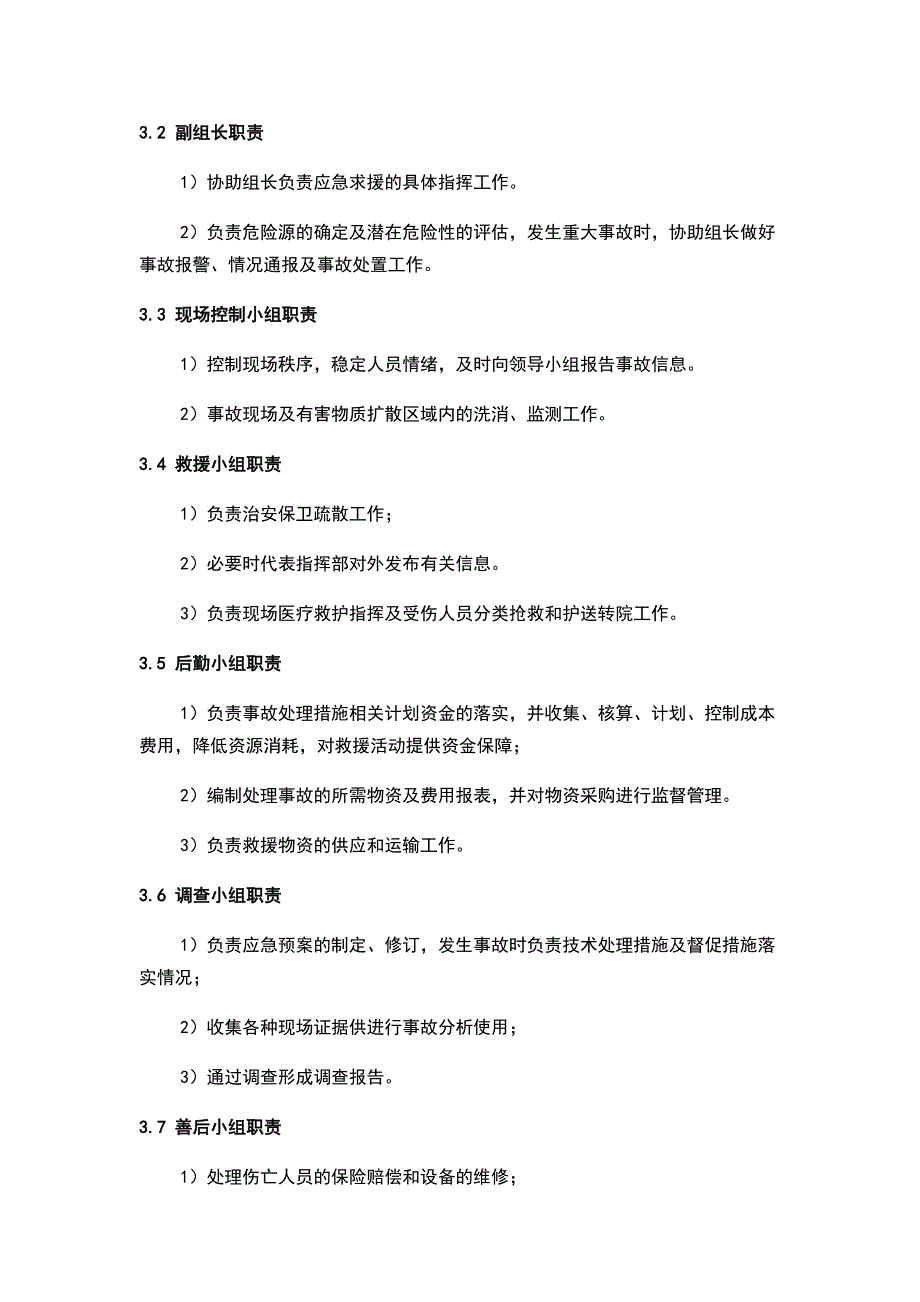 3.2 副组长职责

1）协助组长负责应急求援的具体指挥工作。

2）负责危险源的确定及潜在危险性的评估，发生重大事故时，协助组长做好事故报警、情况通报及事故处置工作。

3.3 现场控制小组职责

1）控制现场秩序，稳定人员情绪，及时向领导小组报告事故信息。

2）事故现场及有害物质扩散区域内的洗消、监测工作。

3.4 救援小组职责

1）负责治安保卫疏散工作；

2）必要时代表指挥部对外发布有关信息。

3）负责现场医疗救护指挥及受伤人员分类抢救和护送转院工作。

3.5 后勤小组职责

1）负责事故处理措施相关计划资金的落实，并收集、核算、计划、控制成本费用，降低资源消耗，对救援活动提供资金保障；

2）编制处理事故的所需物资及费用报表，并对物资采购进行监督管理。

3）负责救援物资的供应和运输工作。

3.6 调查小组职责

1）负责应急预案的制定、修订，发生事故时负责技术处理措施及督促措施落实情况；

2）收集各种现场证据供进行事故分析使用；

3）通过调查形成调查报告。

3.7 善后小组职责

1）处理伤亡人员的保险赔偿和设备的维修；